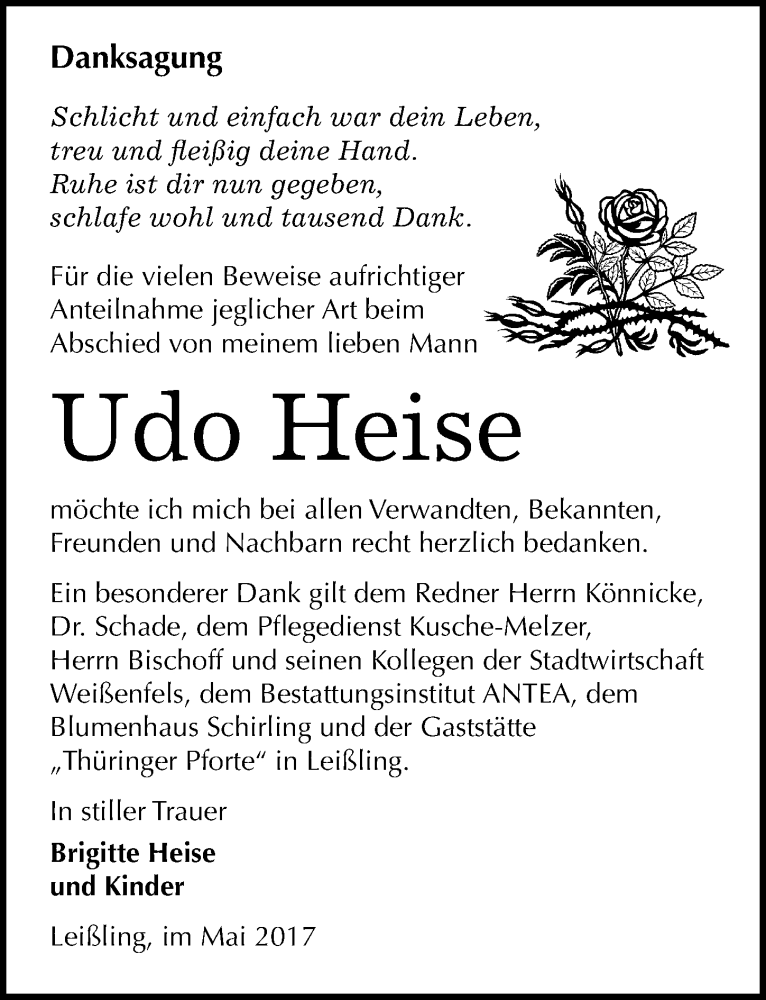 Danksagung

Schlicht und einfach war dein Leben,
treu und fleißig deine Hand.
Ruhe ist dir nun gegeben,
schlafe wohl und tausend Dank.

Für die vielen Beweise aufrichtiger Anteilnahme jeglicher Art beim Abschied von meinem lieben Mann

Udo Heise

möchte ich mich bei allen Verwandten, Bekannten, Freunden und Nachbarn recht herzlich bedanken.

Ein besonderer Dank gilt dem Redner Herrn Könnicke, Dr. Schade, dem Pflegedienst Kusche-Melzer, Herrn Bischoff und seinen Kollegen der Stadtwirtschaft Weißenfels, dem Bestattungsinstitut ANTEA, dem Blumenhaus Schirling und der Gaststätte „Thüringer Pforte“ in Leißling.

In stiller Trauer

Brigitte Heise
und Kinder

Leißling, im Mai 2017